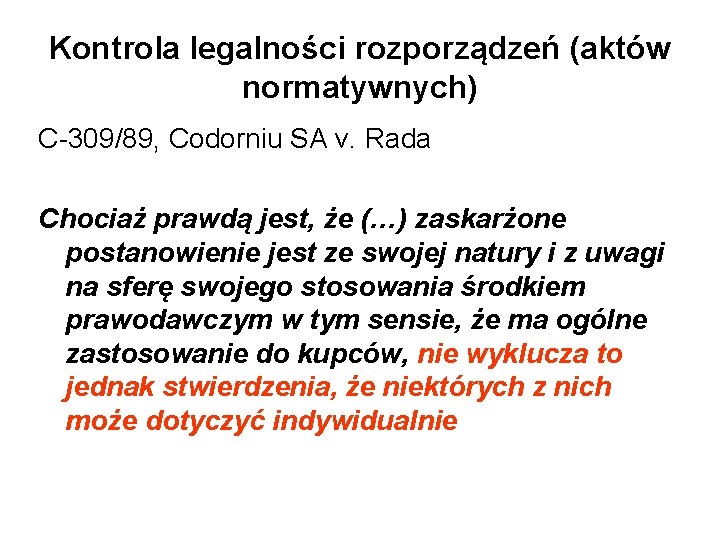 Kontrola legalności rozporządzeń (aktów normatywnych)

C-309/89, Codorniu SA v. Rada

Chociaż prawdą jest, że (…) zaskarżone postanowienie jest ze swojej natury i z uwagi na sferę swojego stosowania środkiem prawodawczym w tym sensie, że ma ogólne zastosowanie do kupców, nie wyklucza to jednak stwierdzenia, że niektórych z nich może dotyczyć indywidualnie